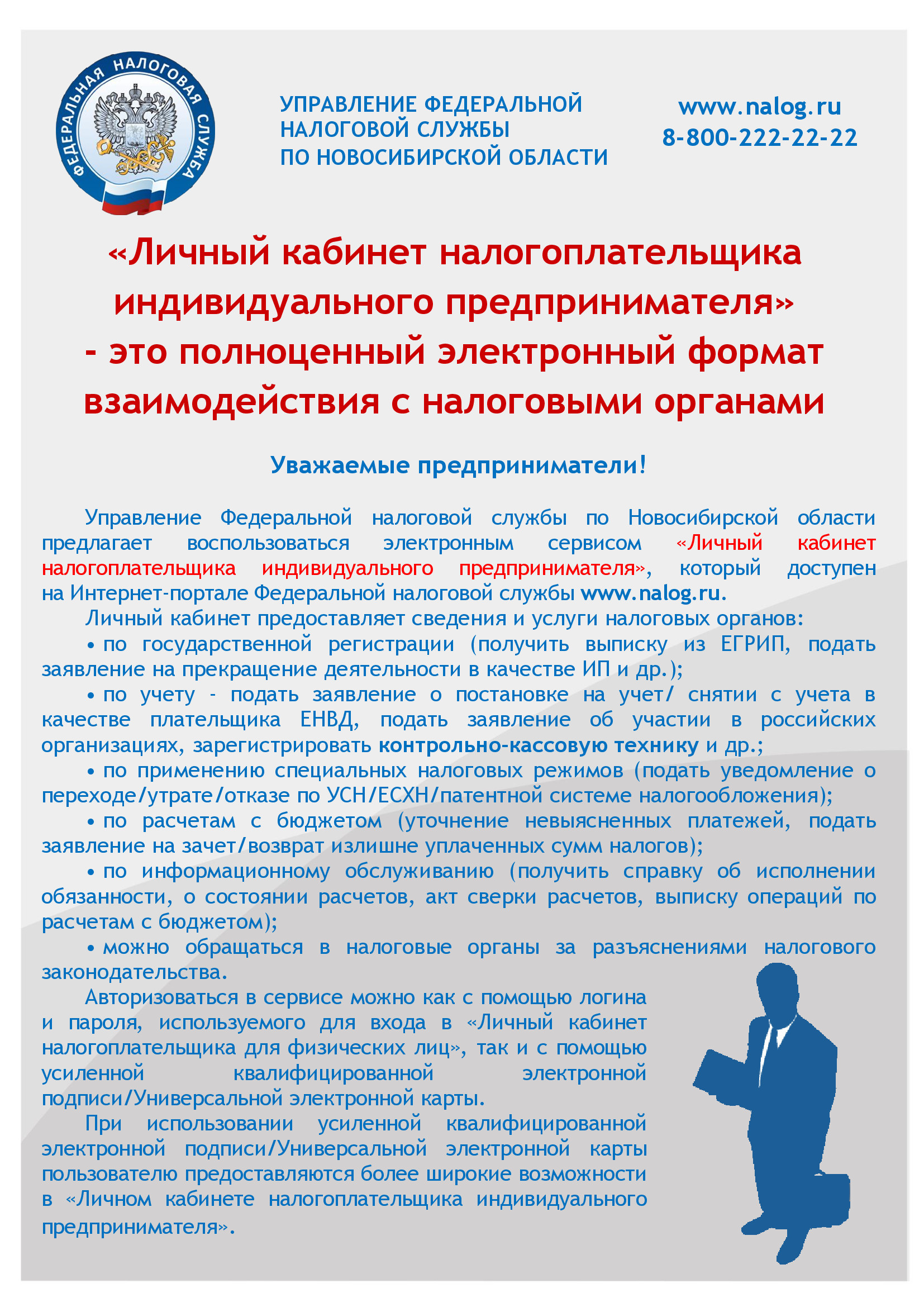 ФЕДЕРАЛЬНАЯ НАЛОГОВАЯ СЛУЖБА

УПРАВЛЕНИЕ ФЕДЕРАЛЬНОЙ НАЛОГОВОЙ СЛУЖБЫ ПО НОВОСИБИРСКОЙ ОБЛАСТИ

www.nalog.ru
8-800-222-22-22

«Личный кабинет налогоплательщика индивидуального предпринимателя» - это полноценный электронный формат взаимодействия с налоговыми органами

Уважаемые предприниматели!

Управление Федеральной налоговой службы по Новосибирской области предлагает воспользоваться электронным сервисом «Личный кабинет налогоплательщика индивидуального предпринимателя», который доступен на Интернет-портале Федеральной налоговой службы www.nalog.ru.

Личный кабинет предоставляет сведения и услуги налоговых органов:

• по государственной регистрации (получить выписку из ЕГРИП, подать заявление на прекращение деятельности в качестве ИП и др.);

• по учету - подать заявление о постановке на учет/ снятии с учета в качестве плательщика ЕНВД, подать заявление об участии в российских организациях, зарегистрировать контрольно-кассовую технику и др.;

• по применению специальных налоговых режимов (подать уведомление о переходе/утрате/отказе по УСН/ЕСХН/патентной системе налогообложения);

• по расчетам с бюджетом (уточнение невыясненных платежей, подать заявление на зачет/возврат излишне уплаченных сумм налогов);

• по информационному обслуживанию (получить справку об исполнении обязанности, о состоянии расчетов, акт сверки расчетов, выписку операций по расчетам с бюджетом);

• можно обращаться в налоговые органы за разъяснениями налогового законодательства.

Авторизоваться в сервисе можно как с помощью логина и пароля, используемого для входа в «Личный кабинет налогоплательщика для физических лиц», так и с помощью усиленной квалифицированной электронной подписи/Универсальной электронной карты.

При использовании усиленной квалифицированной электронной подписи/Универсальной электронной карты пользователю предоставляются более широкие возможности в «Личном кабинете налогоплательщика индивидуального предпринимателя».